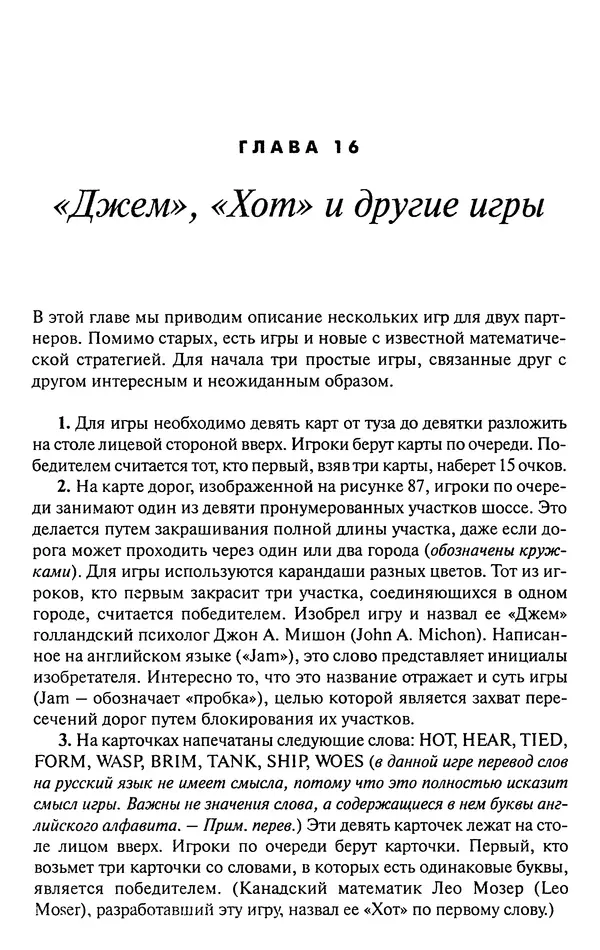 ГЛАВА 16

«Джем», «Хот» и другие игры

В этой главе мы приводим описание нескольких игр для двух партнеров. Помимо старых, есть игры и новые с известной математической стратегией. Для начала три простые игры, связанные друг с другом интересным и неожиданным образом.

1. Для игры необходимо девять карт от туза до девятки разложить на столе лицевой стороной вверх. Игроки берут карты по очереди. Победителем считается тот, кто первый, взяв три карты, наберет 15 очков.

2. На карте дорог, изображенной на рисунке 87, игроки по очереди занимают один из девяти пронумерованных участков шоссе. Это делается путем закрашивания полной длины участка, даже если дорога может проходить через один или два города (обозначены кружками). Для игры используются карандаши разных цветов. Тот из игроков, кто первым закрасит три участка, соединяющихся в одном городе, считается победителем. Изобрел игру и назвал ее «Джем» голландский психолог Джон А. Мишон (John A. Michon). Написанное на английском языке («Jam»), это слово представляет инициалы изобретателя. Интересно то, что это название отражает и суть игры (Jam — обозначает «пробка»), целью которой является захват пересечений дорог путем блокирования их участков.

3. На карточках напечатаны следующие слова: HOT, HEAR, TIED, FORM, WASP, BRIM, TANK, SHIP, WOES (в данной игре перевод слов на русский язык не имеет смысла, потому что это полностью исказит смысл игры. Важны не значения слова, а содержащиеся в нем буквы английского алфавита. — Прим. перев.) Эти девять карточек лежат на столе лицом вверх. Игроки по очереди берут карточки. Первый, кто возьмет три карточки со словами, в которых есть одинаковые буквы, является победителем. (Канадский математик Лео Мозер (Leo Moser), разработавший эту игру, назвал ее «Хот» по первому слову.)